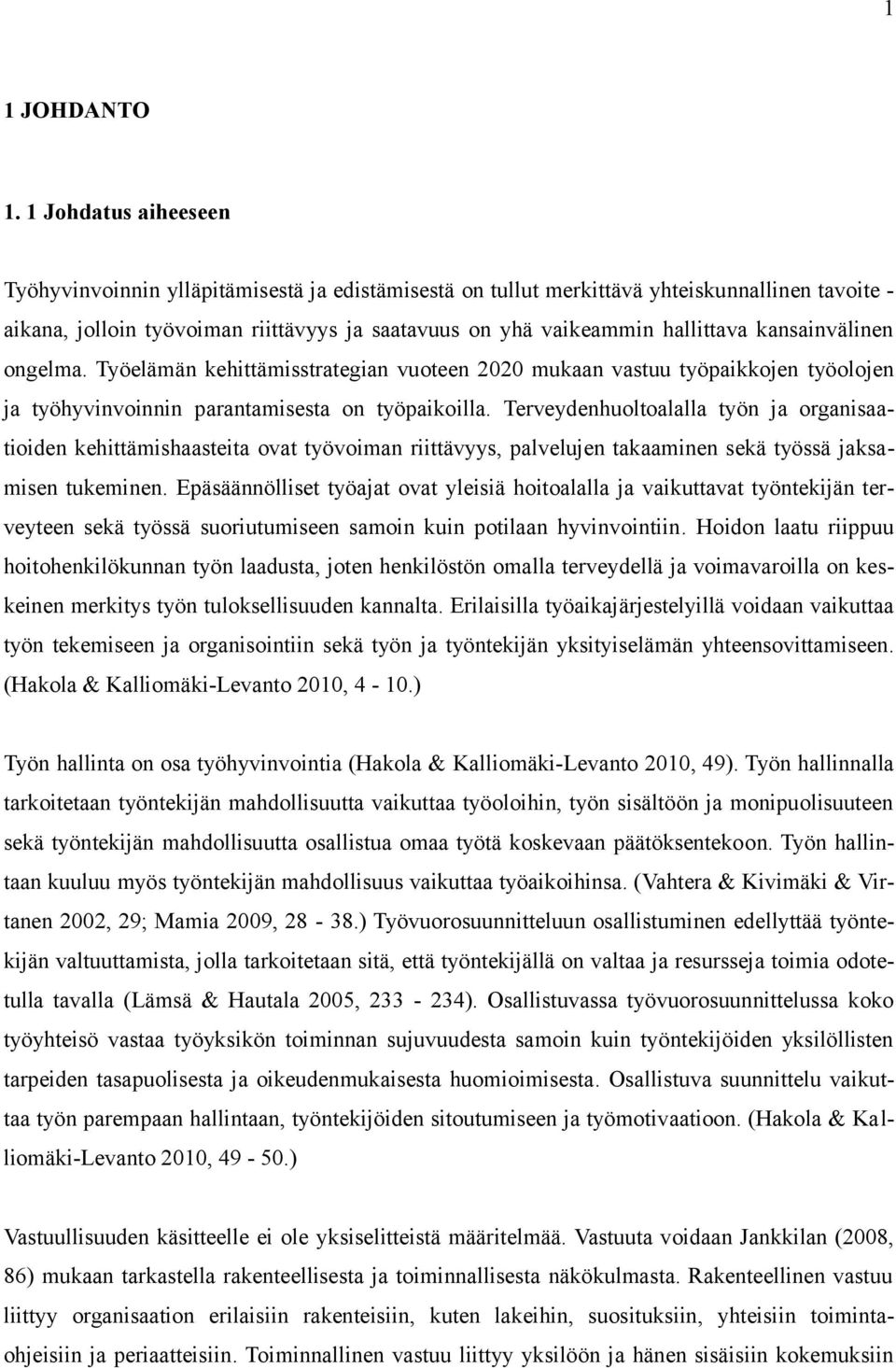 1

1 JOHDANTO

1. 1 Johdatus aiheeseen

Työhyvinvoinnin ylläpitämisestä ja edistämisestä on tullut merkittävä yhteiskunnallinen tavoite - aikana, jolloin työvoiman riittävyys ja saatavuus on yhä vaikeammin hallittava kansainvälinen ongelma. Työelämän kehittämisstrategian vuoteen 2020 mukaan vastuu työpaikkojen työolojen ja työhyvinvoinnin parantamisesta on työpaikoilla. Terveydenhuoltoalalla työn ja organisaatioiden kehittämishaasteita ovat työvoiman riittävyys, palvelujen takaaminen sekä työssä jaksamisen tukeminen. Epäsäännölliset työajat ovat yleisiä hoitoalalla ja vaikuttavat työntekijän terveyteen sekä työssä suoriutumiseen samoin kuin potilaan hyvinvointiin. Hoidon laatu riippuu hoitohenkilökunnan työn laadusta, joten henkilöstön omalla terveydellä ja voimavaroilla on keskeinen merkitys työn tuloksellisuuden kannalta. Erilaisilla työaikajärjestelyillä voidaan vaikuttaa työn tekemiseen ja organisointiin sekä työn ja työntekijän yksityiselämän yhteensovittamiseen. (Hakola & Kalliomäki-Levanto 2010, 4 - 10.)

Työn hallinta on osa työhyvinvointia (Hakola & Kalliomäki-Levanto 2010, 49). Työn hallinnalla tarkoitetaan työntekijän mahdollisuutta vaikuttaa työoloihin, työn sisältöön ja monipuolisuuteen sekä työntekijän mahdollisuutta osallistua omaa työtä koskevaan päätöksentekoon. Työn hallintaan kuuluu myös työntekijän mahdollisuus vaikuttaa työaikoihinsa. (Vahtera & Kivimäki & Virtanen 2002, 29; Mamia 2009, 28 - 38.) Työvuorosuunnitteluun osallistuminen edellyttää työntekijän valtuuttamista, jolla tarkoitetaan sitä, että työntekijällä on valtaa ja resursseja toimia odotetulla tavalla (Lämsä & Hautala 2005, 233 - 234). Osallistuvassa työvuorosuunnittelussa koko työyhteisö vastaa työyksikön toiminnan sujuvuudesta samoin kuin työntekijöiden yksilöllisten tarpeiden tasapuolisesta ja oikeudenmukaisesta huomioimisesta. Osallistuva suunnittelu vaikuttaa työn parempaan hallintaan, työntekijöiden sitoutumiseen ja työmotivaatioon. (Hakola & Kalliomäki-Levanto 2010, 49 - 50.)

Vastuullisuuden käsitteelle ei ole yksiselitteistä määritelmää. Vastuuta voidaan Jankkilan (2008, 86) mukaan tarkastella rakenteellisesta ja toiminnallisesta näkökulmasta. Rakenteellinen vastuu liittyy organisaation erilaisiin rakenteisiin, kuten lakeihin, suosituksiin, yhteisiin toimintaohjeisiin ja periaatteisiin. Toiminnallinen vastuu liittyy yksilöön ja hänen sisäisiin kokemuksiin